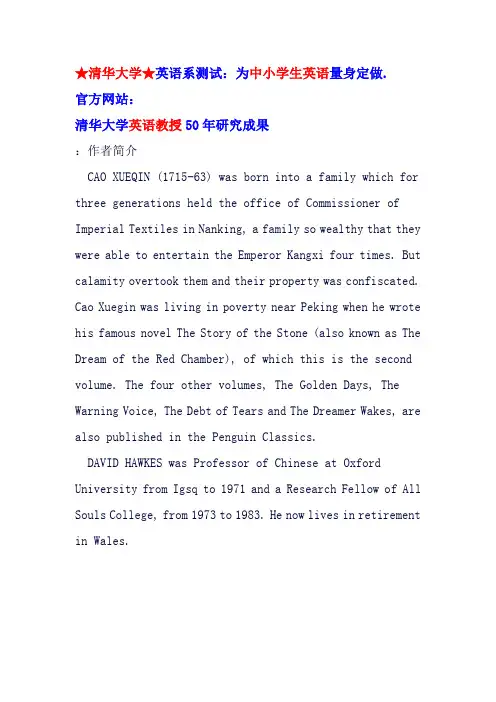 ★清华大学★英语系测试：为中小学生英语量身定做.
官方网站：
清华大学英语教授50年研究成果
：作者简介

CAO XUEQIN (1715-63) was born into a family which for three generations held the office of Commissioner of Imperial Textiles in Nanking, a family so wealthy that they were able to entertain the Emperor Kangxi four times. But calamity overtook them and their property was confiscated. Cao Xuegin was living in poverty near Peking when he wrote his famous novel The Story of the Stone (also known as The Dream of the Red Chamber), of which this is the second volume. The four other volumes, The Golden Days, The Warning Voice, The Debt of Tears and The Dreamer Wakes, are also published in the Penguin Classics.

DAVID HAWKES was Professor of Chinese at Oxford University from Igsq to 1971 and a Research Fellow of All Souls College, from 1973 to 1983. He now lives in retirement in Wales.